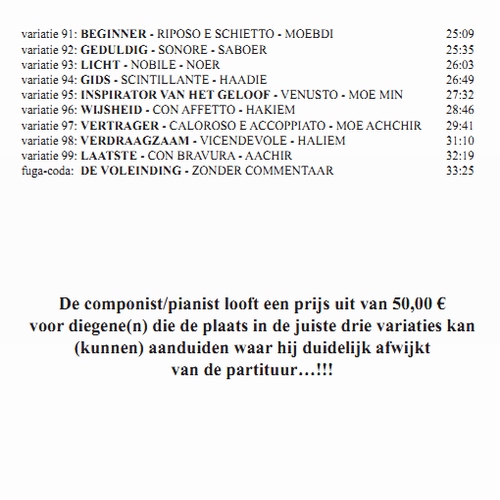 variatie 91: BEGINNER - RIPOSO E SCHIETTO - MOEBDI 25:09
variatie 92: GEDULDIG - SONORE - SABOER 25:35
variatie 93: LICHT - NOBILE - NOER 26:03
variatie 94: GIDS - SCINTILLANTE - HAADIE 26:49
variatie 95: INSPIRATOR VAN HET GELOOF - VENUSTO - MOE MIN 27:32
variatie 96: WIJSHEID - CON AFFETTO - HAKIEM 28:46
variatie 97: VERTRAGER - CALOROSO E ACCOPPIATO - MOE ACHCHIR 29:41
variatie 98: VERDRAAGZAAM - VICENDEVOLE - HALIEM 31:10
variatie 99: LAATSTE - CON BRAVURA - AACHIR 32:19
fuga-coda: DE VOLEINDING - ZONDER COMMENTAAR 33:25

De componist/pianist looft een prijs uit van 50,00 € voor diegene(n) die de plaats in de juiste drie variaties kan (kunnen) aanduiden waar hij duidelijk afwijkt van de partituur…!!!